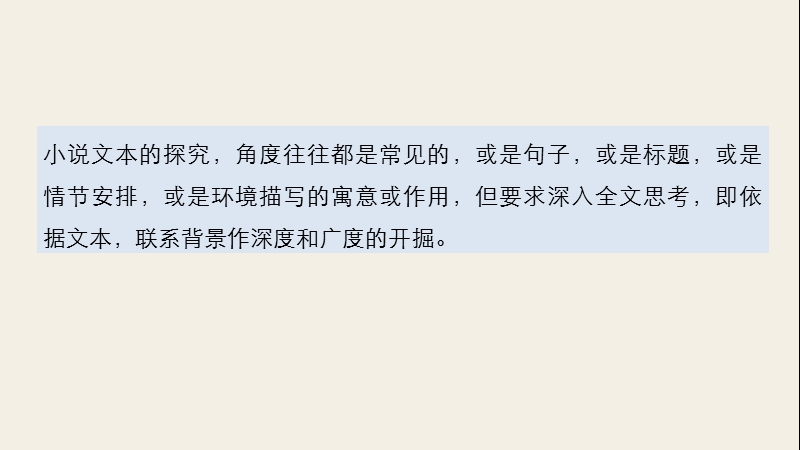 小说文本的探究，角度往往都是常见的，或是句子，或是标题，或是情节安排，或是环境描写的寓意或作用，但要求深入全文思考，即依据文本，联系背景作深度和广度的开掘。